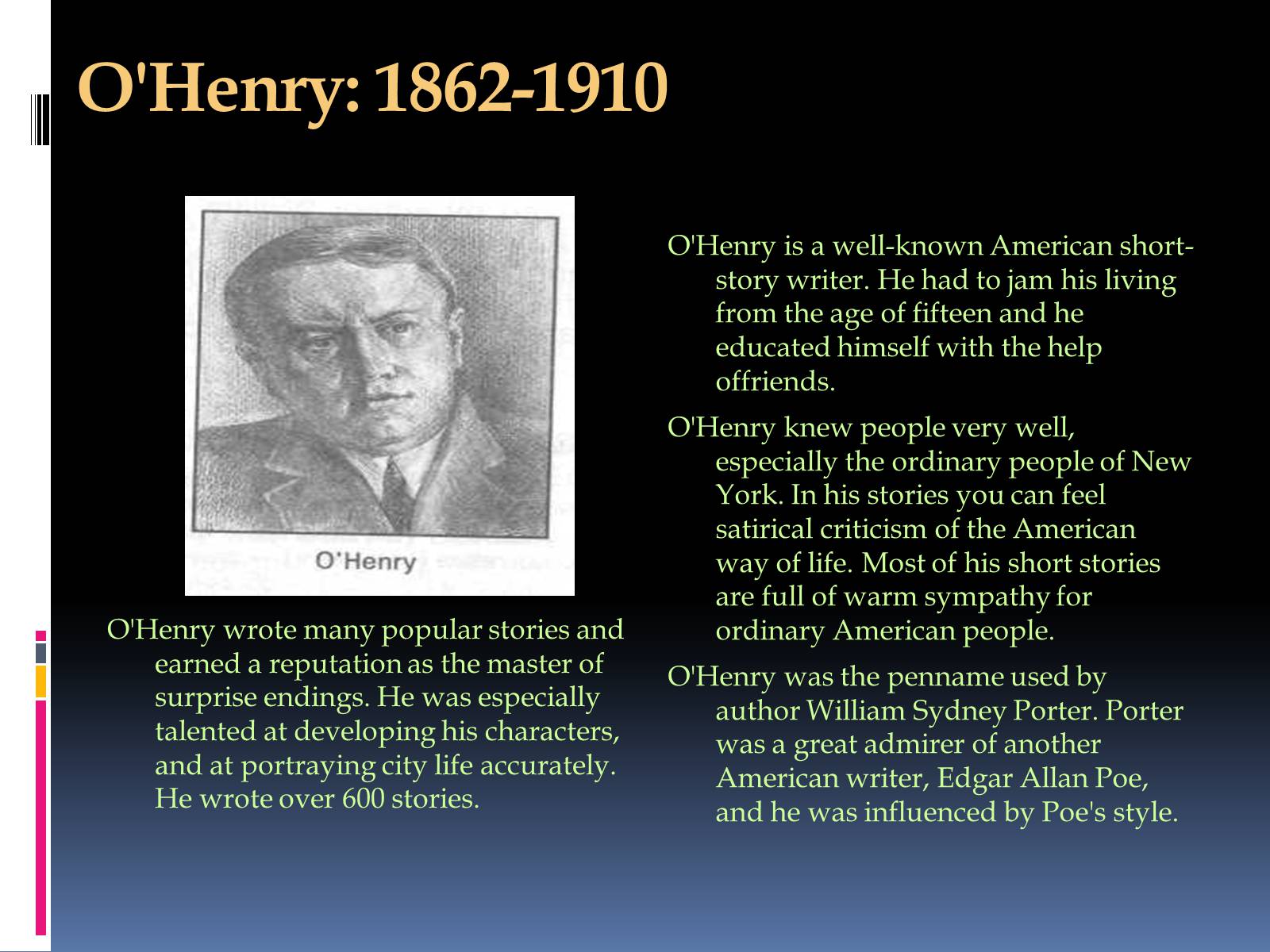 O'Henry: 1862-1910

O'Henry

O'Henry wrote many popular stories and earned a reputation as the master of surprise endings. He was especially talented at developing his characters, and at portraying city life accurately. He wrote over 600 stories.

O'Henry is a well-known American short-story writer. He had to jam his living from the age of fifteen and he educated himself with the help offriends.

O'Henry knew people very well, especially the ordinary people of New York. In his stories you can feel satirical criticism of the American way of life. Most of his short stories are full of warm sympathy for ordinary American people.

O'Henry was the penname used by author William Sydney Porter. Porter was a great admirer of another American writer, Edgar Allan Poe, and he was influenced by Poe's style.